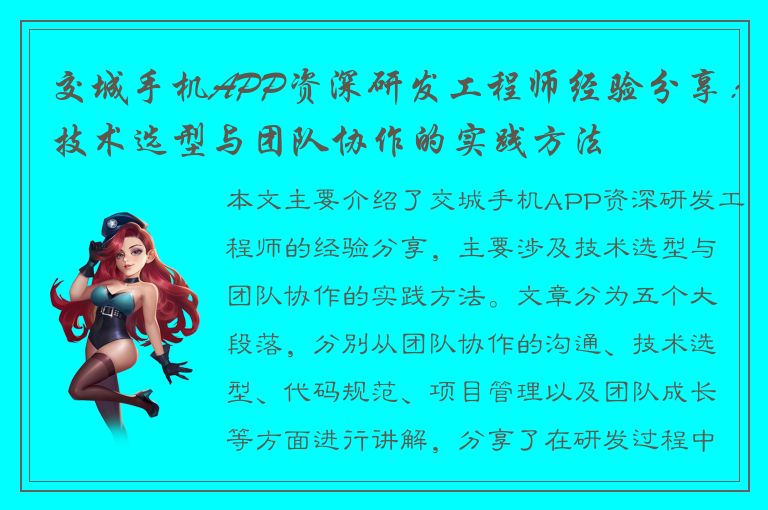 交城手机APP资深研发工程师经验分享：技术选型与团队协作的实践方法

本文主要介绍了交城手机APP资深研发工程师的经验分享，主要涉及技术选型与团队协作的实践方法。文章分为五个大段落，分别从团队协作的沟通、技术选型、代码规范、项目管理以及团队成长等方面进行讲解，分享了在研发过程中